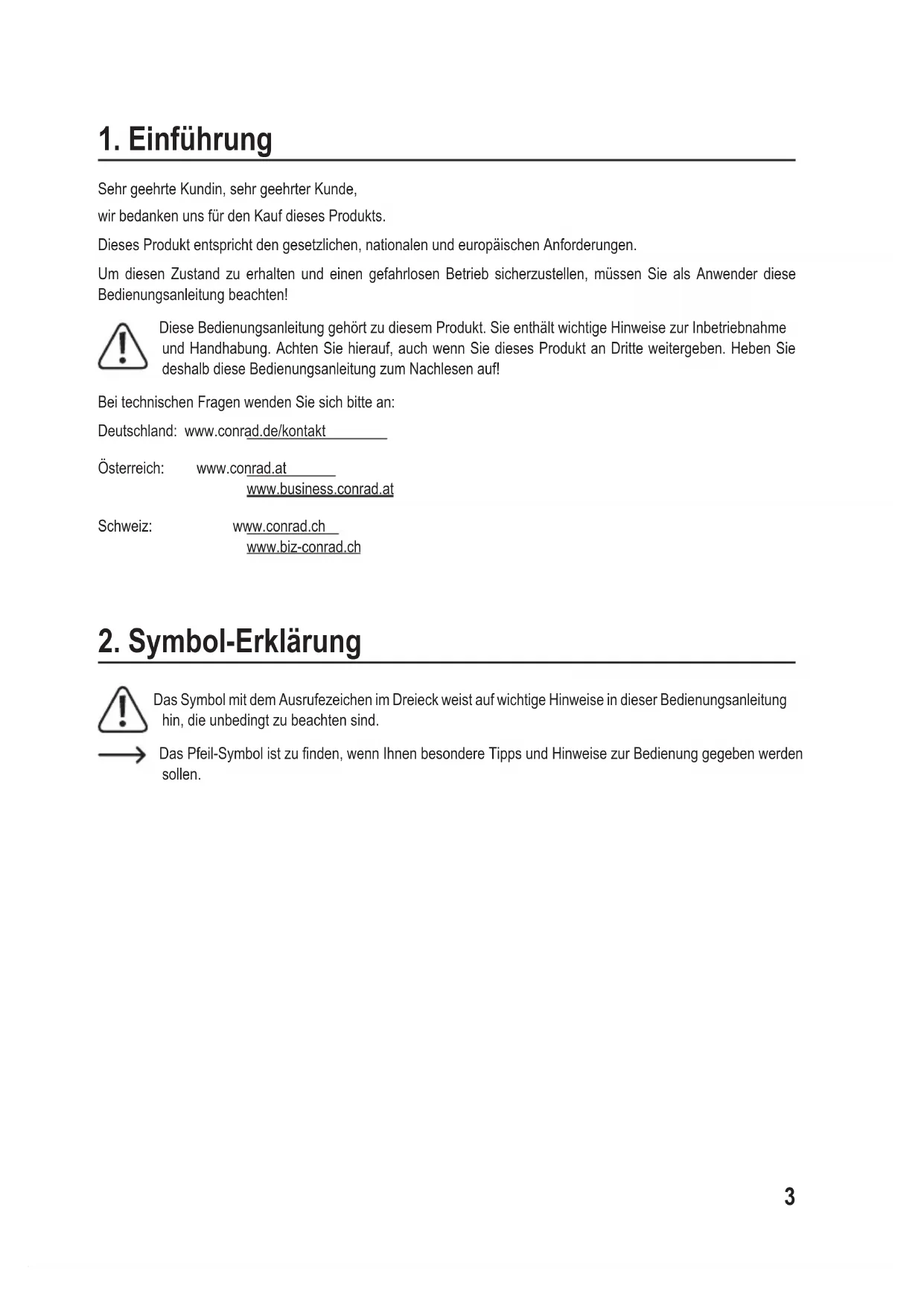 1. Einführung

Sehr geehrte Kundin, sehr geehrter Kunde,

wir bedanken uns für den Kauf dieses Produkts.

Dieses Produkt entspricht den gesetzlichen, nationalen und europäischen Anforderungen.

Um diesen Zustand zu erhalten und einen gefahrlosen Betrieb sicherzustellen, müssen Sie als Anwender diese Bedienungsanleitung beachten!

Diese Bedienungsanleitung gehört zu diesem Produkt. Sie enthält wichtige Hinweise zur Inbetriebnahme und Handhabung. Achten Sie hierauf, auch wenn Sie dieses Produkt an Dritte weitergeben. Heben Sie deshalb diese Bedienungsanleitung zum Nachlesen auf!

Bei technischen Fragen wenden Sie sich bitte an:

Deutschland: www.conrad.de/kontakt

Österreich: www.conrad.at
www.business.conrad.at

Schweiz: www.conrad.ch
www.biz-conrad.ch

2. Symbol-Erklärung

Das Symbol mit dem Ausrufezeichen im Dreieck weist auf wichtige Hinweise in dieser Bedienungsanleitung hin, die unbedingt zu beachten sind.

Das Pfeil-Symbol ist zu finden, wenn Ihnen besondere Tipps und Hinweise zur Bedienung gegeben werden sollen.

3